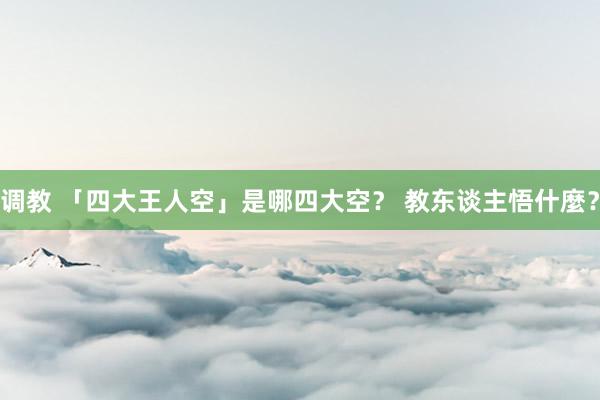 调教 「四大王人空」是哪四大空？ 教东谈主悟什麼？